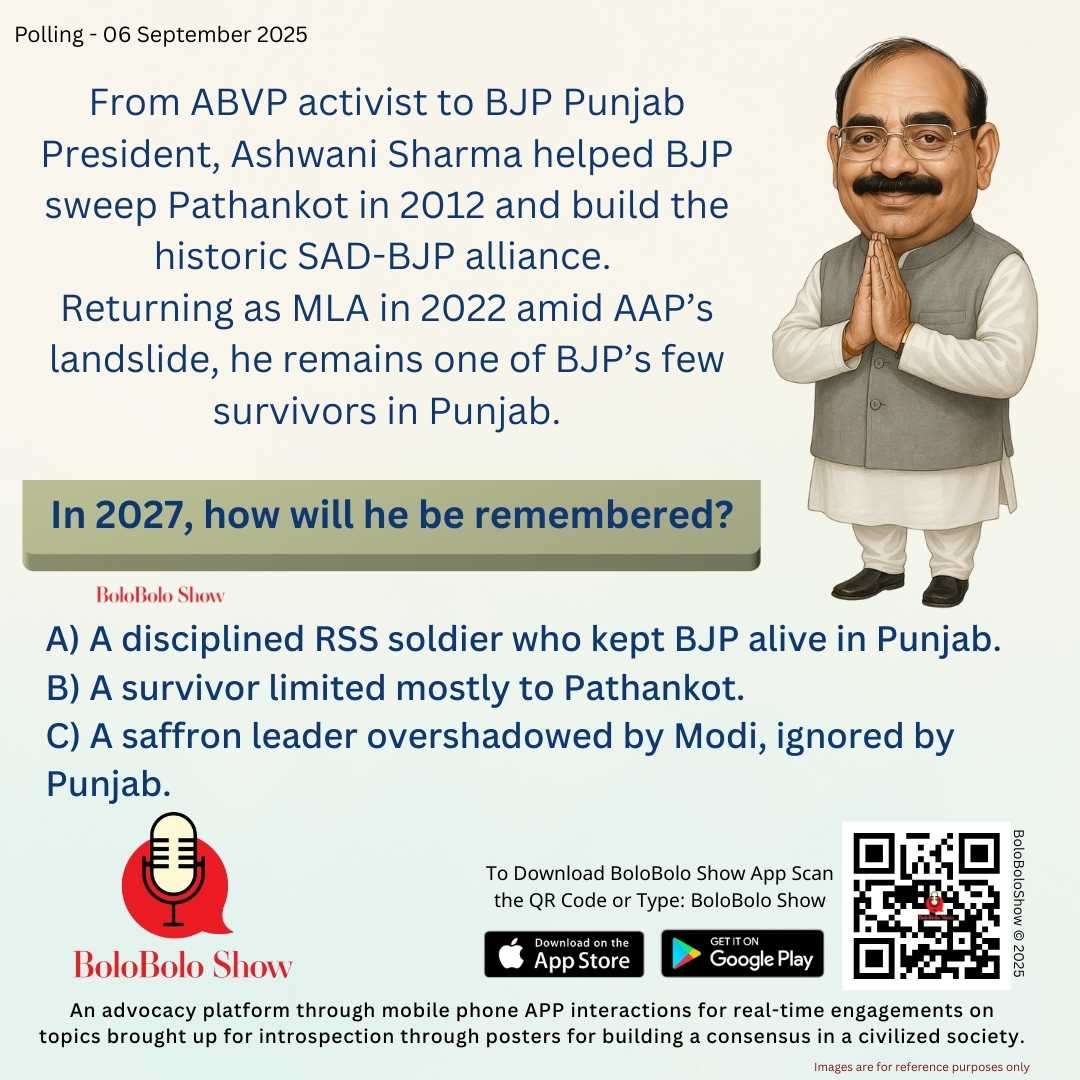 Polling - 06 September 2025

From ABVP activist to BJP Punjab President, Ashwani Sharma helped BJP sweep Pathankot in 2012 and build the historic SAD-BJP alliance.
Returning as MLA in 2022 amid AAP's landslide, he remains one of BJP's few survivors in Punjab.

In 2027, how will he be remembered?

BoloBolo Show

A) A disciplined RSS soldier who kept BJP alive in Punjab.
B) A survivor limited mostly to Pathankot.
C) A saffron leader overshadowed by Modi, ignored by Punjab.

BoloBolo Show

To Download BoloBolo Show App Scan the QR Code or Type: BoloBolo Show

Download on the App Store

GET IT ON Google Play

BoloBoloShow © 2025

An advocacy platform through mobile phone APP interactions for real-time engagements on topics brought up for introspection through posters for building a consensus in a civilized society.

Images are for reference purposes only